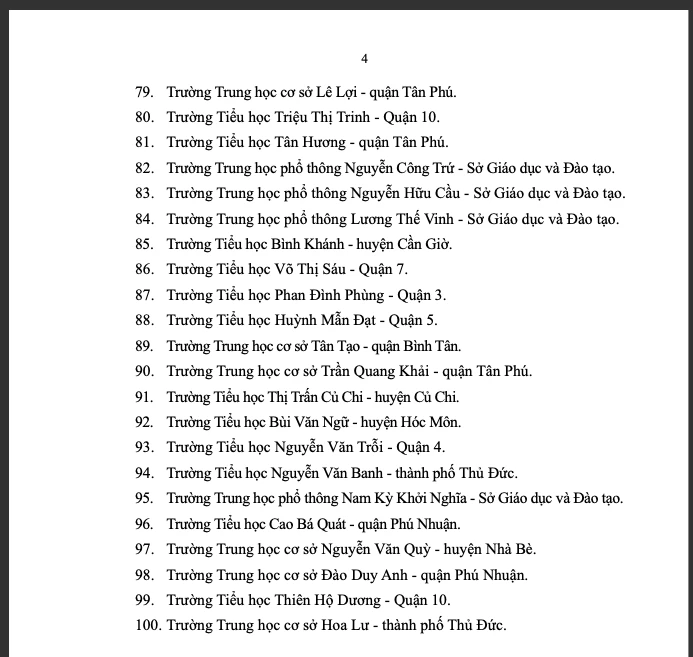 4

79. Trường Trung học cơ sở Lê Lợi - quận Tân Phú.
80. Trường Tiểu học Triệu Thị Trinh - Quận 10.
81. Trường Tiểu học Tân Hương - quận Tân Phú.
82. Trường Trung học phổ thông Nguyễn Công Trứ - Sở Giáo dục và Đào tạo.
83. Trường Trung học phổ thông Nguyễn Hữu Cầu - Sở Giáo dục và Đào tạo.
84. Trường Trung học phổ thông Lương Thế Vinh - Sở Giáo dục và Đào tạo.
85. Trường Tiểu học Bình Khánh - huyện Cần Giờ.
86. Trường Tiểu học Võ Thị Sáu - Quận 7.
87. Trường Tiểu học Phan Đình Phùng - Quận 3.
88. Trường Tiểu học Huỳnh Mẫn Đạt - Quận 5.
89. Trường Trung học cơ sở Tân Tạo - quận Bình Tân.
90. Trường Trung học cơ sở Trần Quang Khải - quận Tân Phú.
91. Trường Tiểu học Thị Trấn Củ Chi - huyện Củ Chi.
92. Trường Tiểu học Bùi Văn Ngữ - huyện Hóc Môn.
93. Trường Tiểu học Nguyễn Văn Trỗi - Quận 4.
94. Trường Tiểu học Nguyễn Văn Banh - thành phố Thủ Đức.
95. Trường Trung học phổ thông Nam Kỳ Khởi Nghĩa - Sở Giáo dục và Đào tạo.
96. Trường Tiểu học Cao Bá Quát - quận Phú Nhuận.
97. Trường Trung học cơ sở Nguyễn Văn Quỳ - huyện Nhà Bè.
98. Trường Trung học cơ sở Đào Duy Anh - quận Phú Nhuận.
99. Trường Tiểu học Thiên Hộ Dương - Quận 10.
100. Trường Trung học cơ sở Hoa Lư - thành phố Thủ Đức.